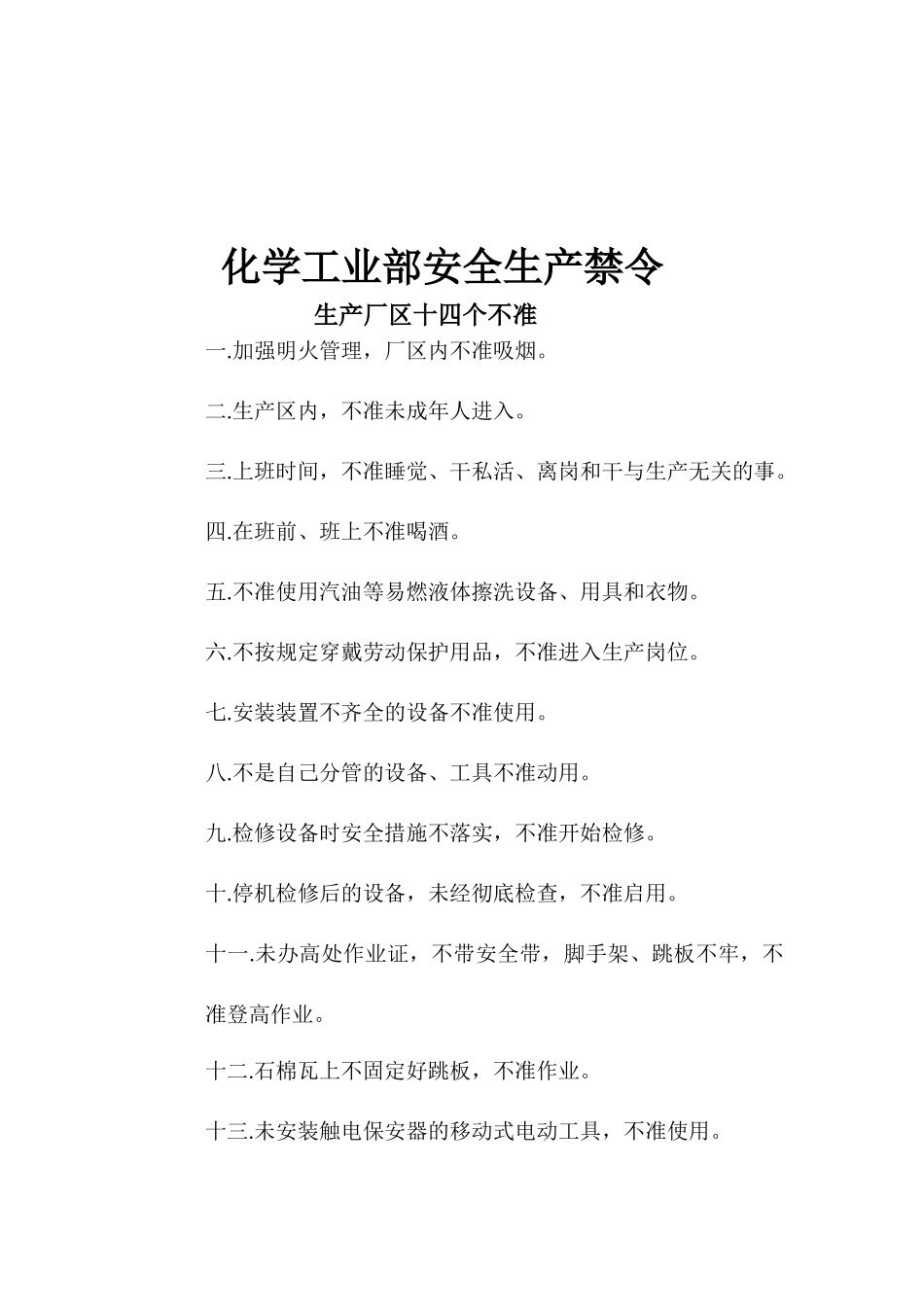 化学工业部安全生产禁令

生产厂区十四个不准

一.加强明火管理，厂区内不准吸烟。

二.生产区内，不准未成年人进入。

三.上班时间，不准睡觉、干私活、离岗和干与生产无关的事。

四.在班前、班上不准喝酒。

五.不准使用汽油等易燃液体擦洗设备、用具和衣物。

六.不按规定穿戴劳动保护用品，不准进入生产岗位。

七.安装装置不齐全的设备不准使用。

八.不是自己分管的设备、工具不准动用。

九.检修设备时安全措施不落实，不准开始检修。

十.停机检修后的设备，未经彻底检查，不准启用。

十一.未办高处作业证，不带安全带，脚手架、跳板不牢，不准登高作业。

十二.石棉瓦上不固定好跳板，不准作业。

十三.未安装触电保安器的移动式电动工具，不准使用。